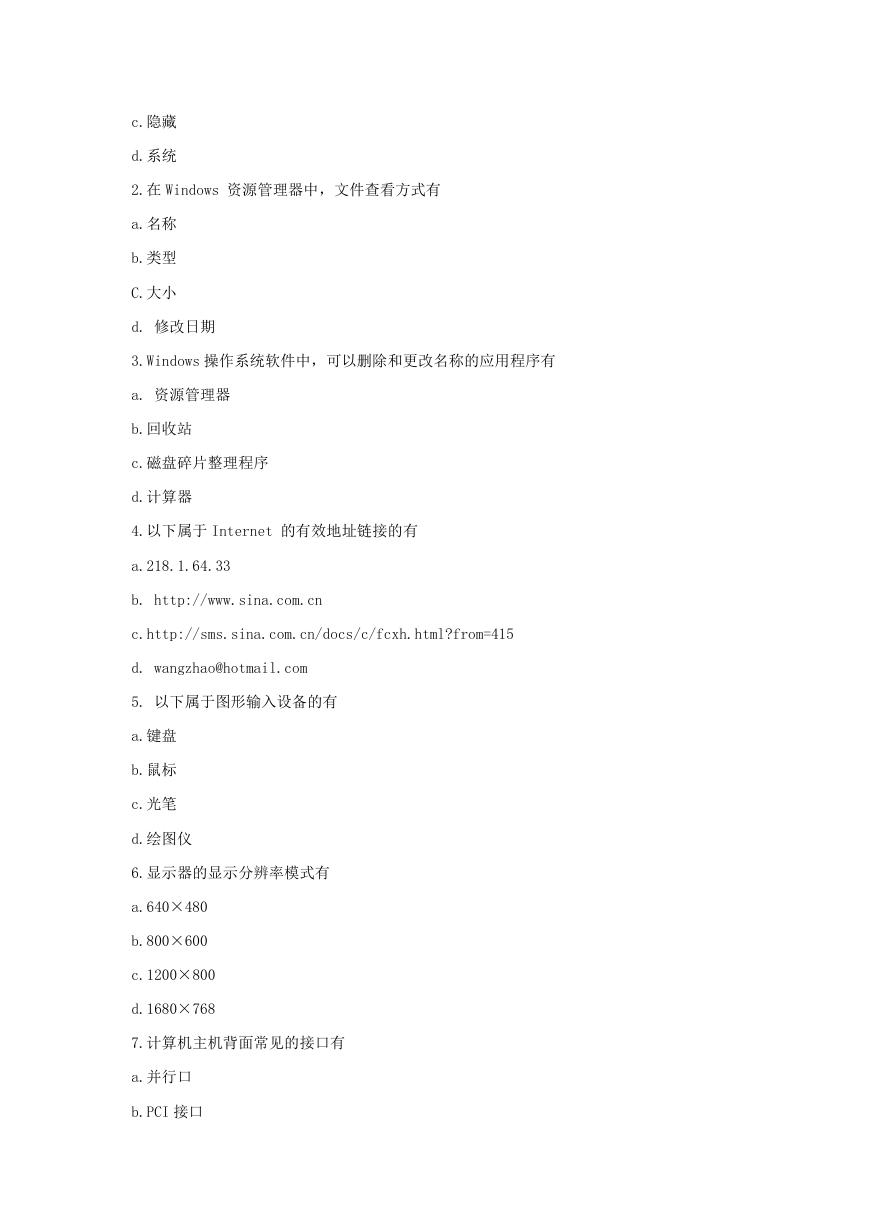 c.隐藏

d.系统

2.在 Windows 资源管理器中，文件查看方式有

a.名称

b.类型

C.大小

d. 修改日期

3.Windows 操作系统软件中，可以删除和更改名称的应用程序有

a. 资源管理器

b.回收站

c.磁盘碎片整理程序

d.计算器

4.以下属于 Internet 的有效地址链接的有

a.218.1.64.33

b. http://www.sina.com.cn

c.http://sms.sina.com.cn/docs/c/fcxh.html?from=415

d. wangzhao@hotmail.com

5. 以下属于图形输入设备的有

a.键盘

b.鼠标

c.光笔

d.绘图仪

6.显示器的显示分辨率模式有

a.640×480

b.800×600

c.1200×800

d.1680×768

7.计算机主机背面常见的接口有

a.并行口

b.PCI 接口